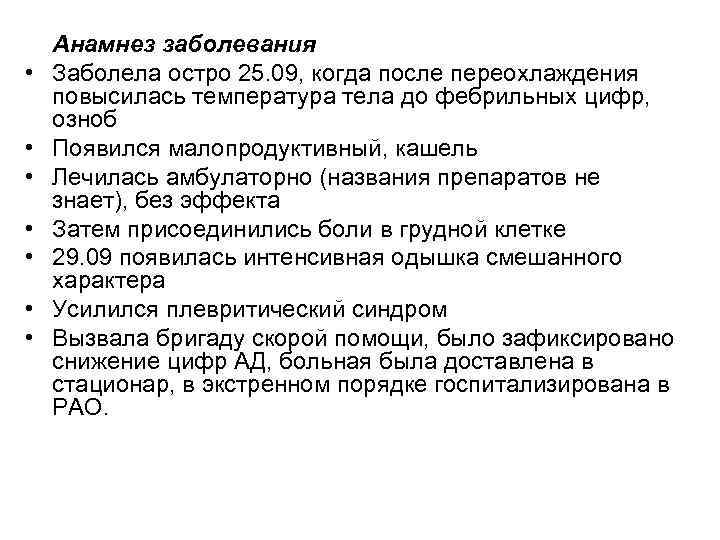 Анамнез заболевания

• Заболела остро 25.09, когда после переохлаждения повысилась температура тела до фебрильных цифр, озноб
• Появился малопродуктивный, кашель
• Лечилась амбулаторно (названия препаратов не знает), без эффекта
• Затем присоединились боли в грудной клетке
• 29.09 появилась интенсивная одышка смешанного характера
• Усилился плевритический синдром
• Вызвала бригаду скорой помощи, было зафиксировано снижение цифр АД, больная была доставлена в стационар, в экстренном порядке госпитализирована в РАО.